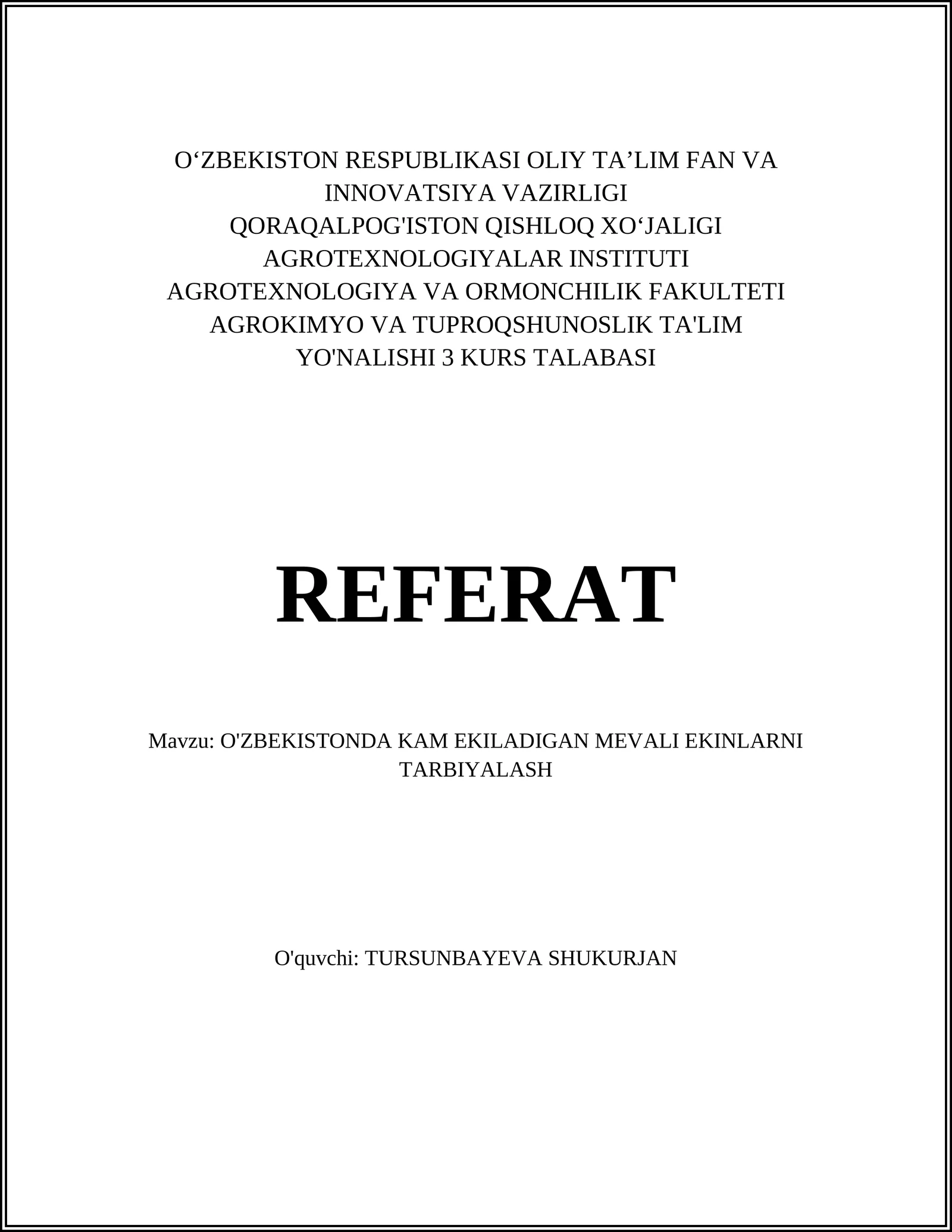 O‘ZBEKISTON RESPUBLIKASI OLIY TA’LIM FAN VA INNOVATSIYA VAZIRLIGI
QORAQALPOG'ISTON QISHLOQ XO‘JALIGI AGROTEXNOLOGIYALAR INSTITUTI
AGROTEXNOLOGIYA VA ORMONCHILIK FAKULTETI
AGROKIMYO VA TUPROQSHUNOSLIK TA'LIM YO'NALISHI 3 KURS TALABASI

REFERAT

Mavzu: O'ZBEKISTONDA KAM EKILADIGAN MEVALI EKINLARNI TARBIYALASH

O'quvchi: TURSUNBAYEVA SHUKURJAN